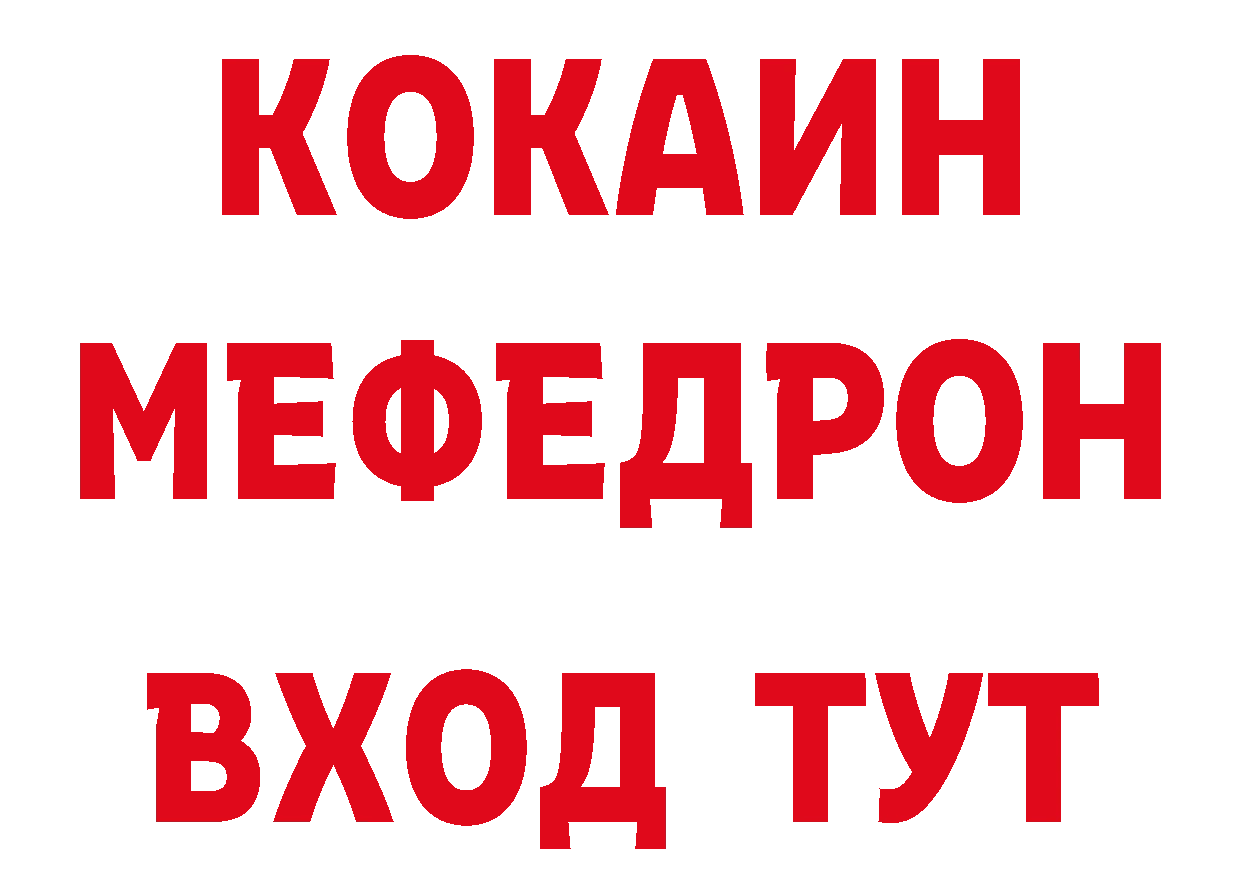 КОКАИН МЕФЕДРОН ВХОД ТУТ